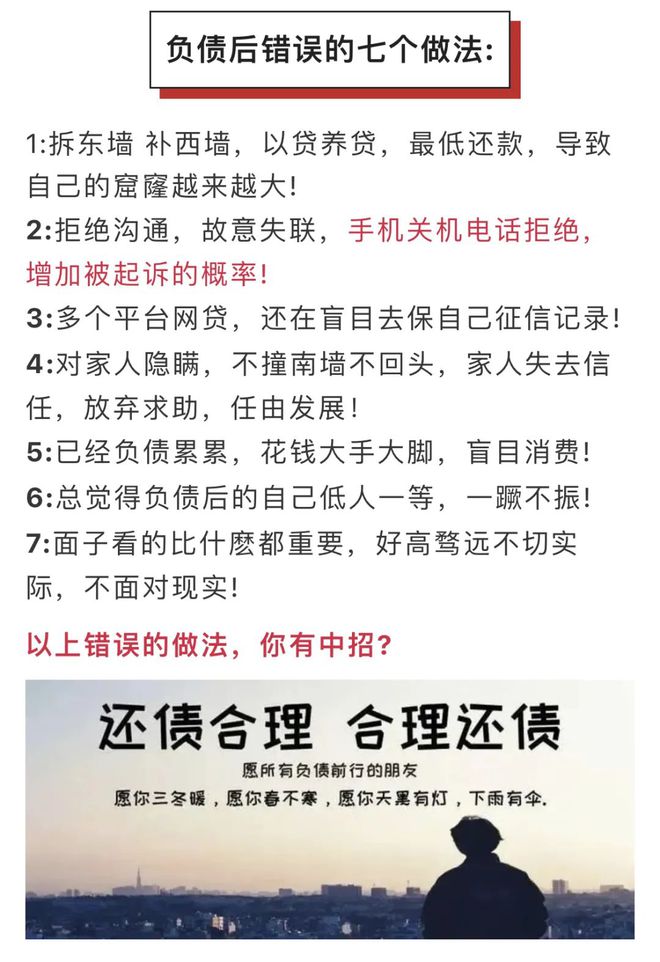 负债后错误的七个做法:

1:拆东墙 补西墙，以贷养贷，最低还款，导致自己的窟窿越来越大!

2:拒绝沟通，故意失联，手机关机电话拒绝，增加被起诉的概率!

3:多个平台网贷，还在盲目去保自己征信记录!

4:对家人隐瞒，不撞南墙不回头，家人失去信任，放弃求助，任由发展!

5:已经负债累累，花钱大手大脚，盲目消费!

6:总觉得负债后的自己低人一等，一蹶不振!

7:面子看的比什麽都重要，好高骛远不切实际，不面对现实!

以上错误的做法，你有中招?

还债合理 合理还债

愿所有负债前行的朋友

愿你三冬暖，愿你春不寒，愿你天黑有灯，下雨有伞.